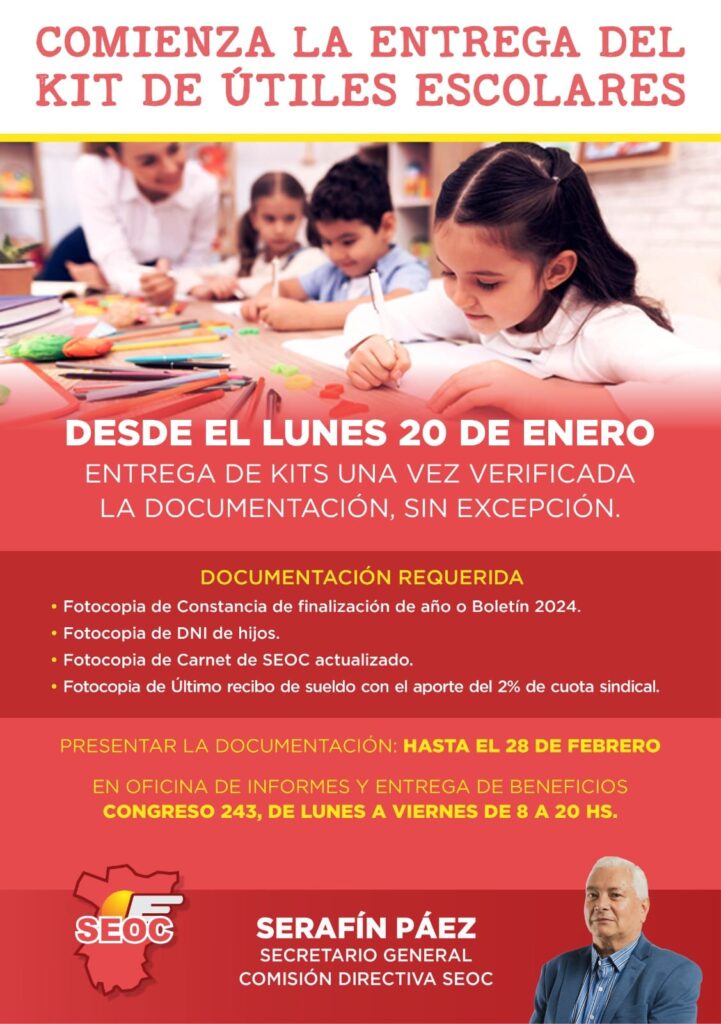 COMIENZA LA ENTREGA DEL KIT DE ÚTILES ESCOLARES

DESDE EL LUNES 20 DE ENERO
ENTREGA DE KITS UNA VEZ VERIFICADA LA DOCUMENTACIÓN, SIN EXCEPCIÓN.

DOCUMENTACIÓN REQUERIDA
• Fotocopia de Constancia de finalización de año o Boletín 2024.
• Fotocopia de DNI de hijos.
• Fotocopia de Carnet de SEOC actualizado.
• Fotocopia de Último recibo de sueldo con el aporte del 2% de cuota sindical.

PRESENTAR LA DOCUMENTACIÓN: HASTA EL 28 DE FEBRERO

EN OFICINA DE INFORMES Y ENTREGA DE BENEFICIOS
CONGRESO 243, DE LUNES A VIERNES DE 8 A 20 HS.

SEOC

SERAFÍN PÁEZ
SECRETARIO GENERAL
COMISIÓN DIRECTIVA SEOC